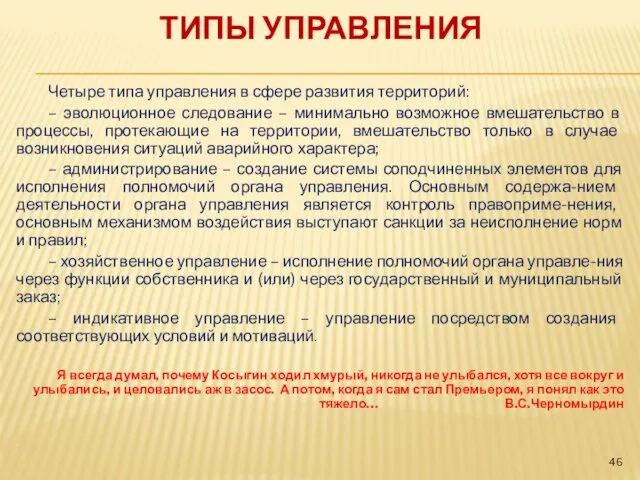 ТИПЫ УПРАВЛЕНИЯ

Четыре типа управления в сфере развития территорий:

– эволюционное следование – минимально возможное вмешательство в процессы, протекающие на территории, вмешательство только в случае возникновения ситуаций аварийного характера;

– администрирование – создание системы соподчиненных элементов для исполнения полномочий органа управления. Основным содержа-нием деятельности органа управления является контроль правоприме-нения, основным механизмом воздействия выступают санкции за неисполнение норм и правил;

– хозяйственное управление – исполнение полномочий органа управле-ния через функции собственника и (или) через государственный и муниципальный заказ;

– индикативное управление – управление посредством создания соответствующих условий и мотиваций.

Я всегда думал, почему Косыгин ходил хмурый, никогда не улыбался, хотя все вокруг и улыбались, и целовались аж в засос. А потом, когда я сам стал Премьером, я понял как это тяжело... В.С.Черномырдин

46